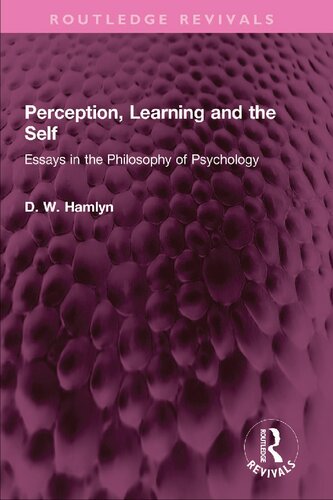 ROUTLEDGE REVIVALS

Perception, Learning and the Self

Essays in the Philosophy of Psychology

D. W. Hamlyn

ROUTLEDGE
REVIVALS